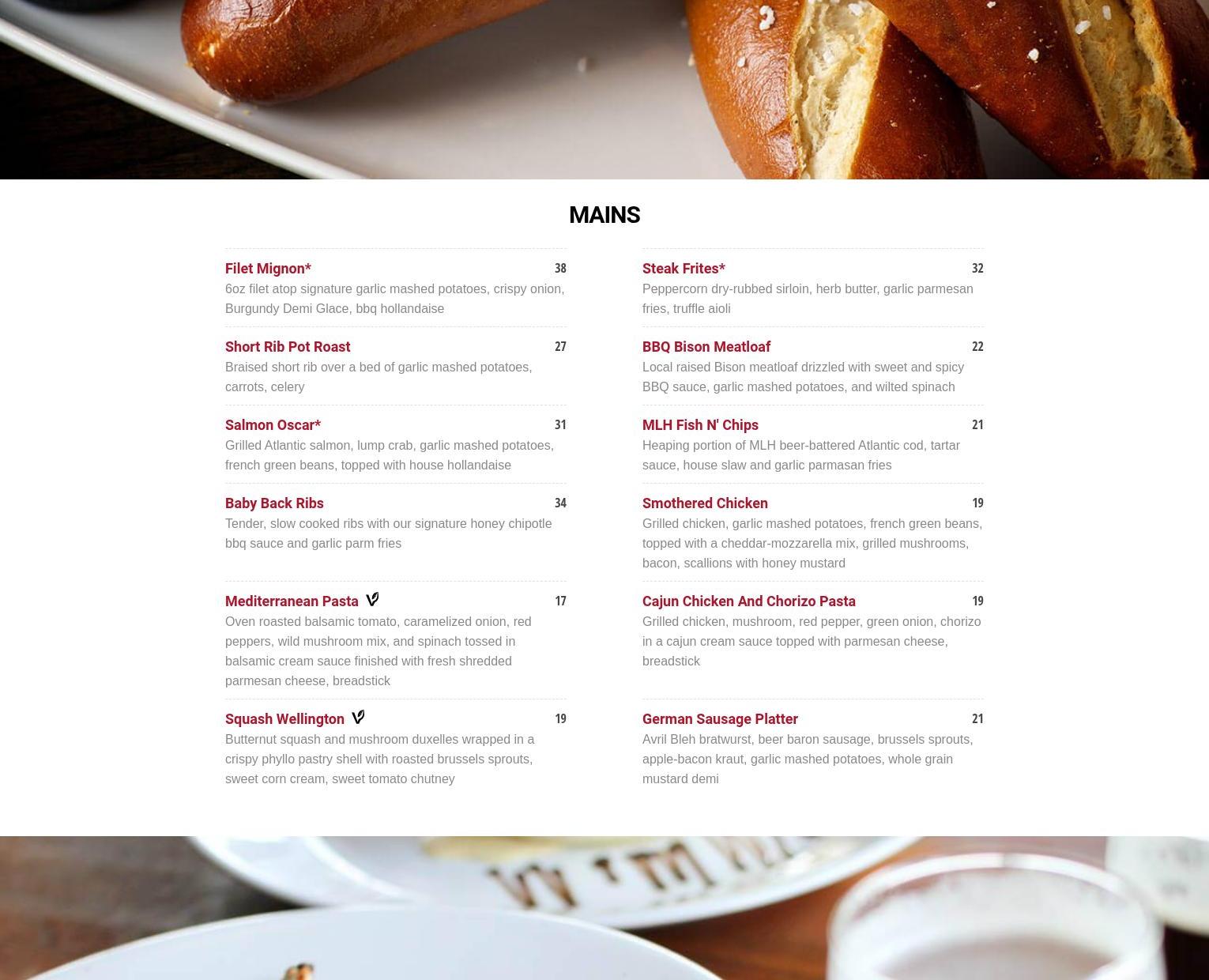 MAINS

Filet Mignon* 38
6oz filet atop signature garlic mashed potatoes, crispy onion, Burgundy Demi Glace, bbq hollandaise

Short Rib Pot Roast 27
Braised short rib over a bed of garlic mashed potatoes, carrots, celery

Salmon Oscar* 31
Grilled Atlantic salmon, lump crab, garlic mashed potatoes, french green beans, topped with house hollandaise

Baby Back Ribs 34
Tender, slow cooked ribs with our signature honey chipotle bbq sauce and garlic parm fries

Mediterranean Pasta 17
Oven roasted balsamic tomato, caramelized onion, red peppers, wild mushroom mix, and spinach tossed in balsamic cream sauce finished with fresh shredded parmesan cheese, breadstick

Squash Wellington 19
Butternut squash and mushroom duxelles wrapped in a crispy phyllo pastry shell with roasted brussels sprouts, sweet corn cream, sweet tomato chutney

Steak Frites* 32
Peppercorn dry-rubbed sirloin, herb butter, garlic parmesan fries, truffle aioli

BBQ Bison Meatloaf 22
Local raised Bison meatloaf drizzled with sweet and spicy BBQ sauce, garlic mashed potatoes, and wilted spinach

MLH Fish N' Chips 21
Heaping portion of MLH beer-battered Atlantic cod, tartar sauce, house slaw and garlic parmasan fries

Smothered Chicken 19
Grilled chicken, garlic mashed potatoes, french green beans, topped with a cheddar-mozzarella mix, grilled mushrooms, bacon, scallions with honey mustard

Cajun Chicken And Chorizo Pasta 19
Grilled chicken, mushroom, red pepper, green onion, chorizo in a cajun cream sauce topped with parmesan cheese, breadstick

German Sausage Platter 21
Avril Bleh bratwurst, beer baron sausage, brussels sprouts, apple-bacon kraut, garlic mashed potatoes, whole grain mustard demi